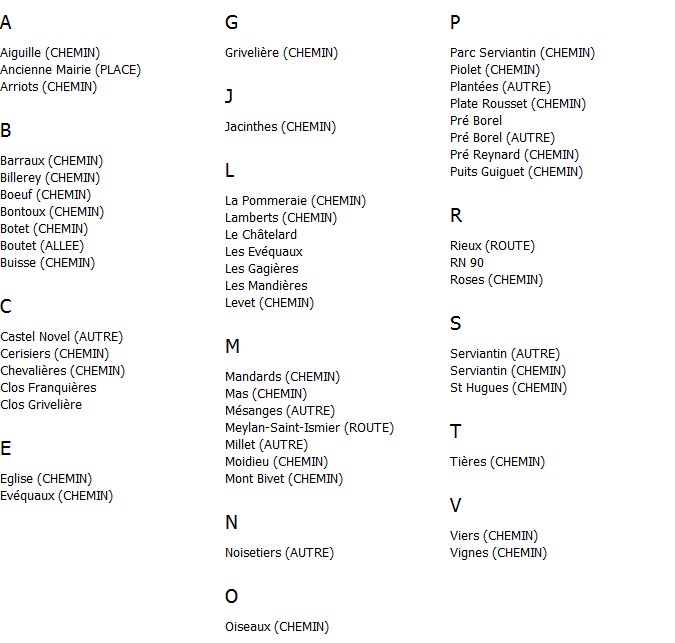 A

Aiguille (CHEMIN)
Ancienne Mairie (PLACE)
Arriots (CHEMIN)

B

Barraux (CHEMIN)
Billerey (CHEMIN)
Boeuf (CHEMIN)
Bontoux (CHEMIN)
Botet (CHEMIN)
Boutet (ALLEE)
Buisse (CHEMIN)

C

Castel Novel (AUTRE)
Cerisiers (CHEMIN)
Chevalières (CHEMIN)
Clos Franquières
Clos Grivelière

E

Eglise (CHEMIN)
Evéquaux (CHEMIN)

G

Grivelière (CHEMIN)

J

Jacinthes (CHEMIN)

L

La Pommeraie (CHEMIN)
Lamberts (CHEMIN)
Le Châtelard
Les Evéquaux
Les Gagières
Les Mandières
Levet (CHEMIN)

M

Mandards (CHEMIN)
Mas (CHEMIN)
Mésanges (AUTRE)
Meylan-Saint-Ismier (ROUTE)
Millet (AUTRE)
Moidieu (CHEMIN)
Mont Bivet (CHEMIN)

N

Noisetiers (AUTRE)

O

Oiseaux (CHEMIN)

P

Parc Serviantin (CHEMIN)
Piolet (CHEMIN)
Plantées (AUTRE)
Plate Rousset (CHEMIN)
Pré Borel
Pré Borel (AUTRE)
Pré Reynard (CHEMIN)
Puits Guiguet (CHEMIN)

R

Rieux (ROUTE)
RN 90
Roses (CHEMIN)

S

Serviantin (AUTRE)
Serviantin (CHEMIN)
St Hugues (CHEMIN)

T

Tières (CHEMIN)

V

Viers (CHEMIN)
Vignes (CHEMIN)